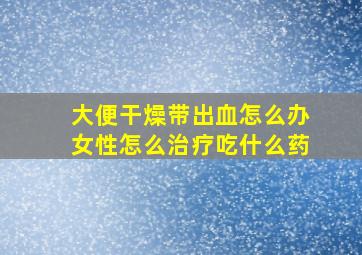 大便干燥带出血怎么办
女性怎么治疗吃什么药